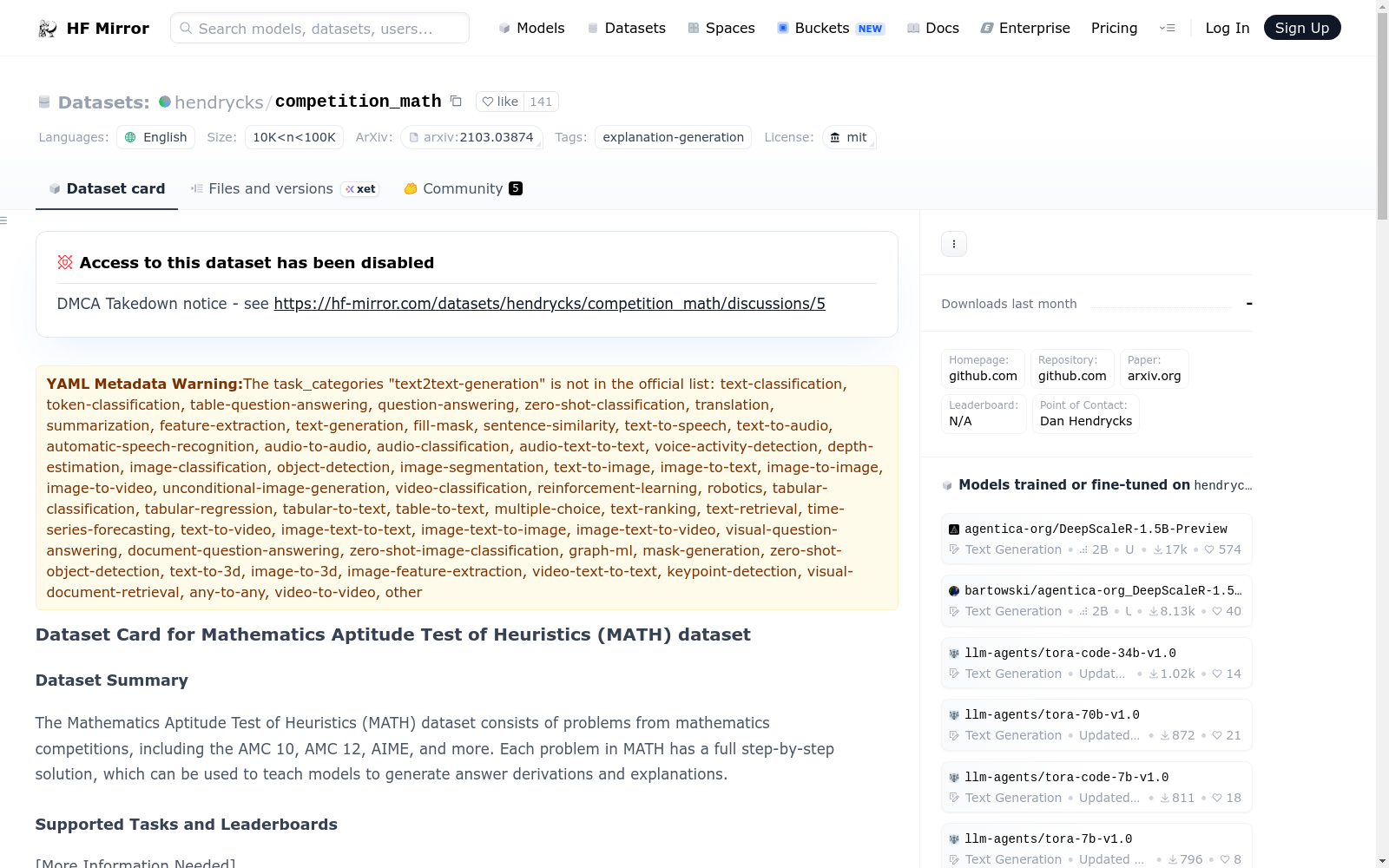 HF Mirror
Search models, datasets, users...
Models Datasets Spaces Buckets NEW Docs Enterprise Pricing Log In Sign Up

Datasets: hendrycks/competition_math like 141

Languages: English Size: 10K<n<100K ArXiv: arxiv:2103.03874 Tags: explanation-generation License: mit

Dataset card Files and versions xet Community 5

Access to this dataset has been disabled

DMCA Takedown notice - see https://hf-mirror.com/datasets/hendrycks/competition_math/discussions/5

YAML Metadata Warning:The task_categories "text2text-generation" is not in the official list: text-classification, token-classification, table-question-answering, question-answering, zero-shot-classification, translation, summarization, feature-extraction, text-generation, fill-mask, sentence-similarity, text-to-speech, text-to-audio, automatic-speech-recognition, audio-to-audio, audio-classification, audio-text-to-text, voice-activity-detection, depth-estimation, image-classification, object-detection, image-segmentation, text-to-image, image-to-text, image-to-image, image-to-video, unconditional-image-generation, video-classification, reinforcement-learning, robotics, tabular-classification, tabular-regression, tabular-to-text, table-to-text, multiple-choice, text-ranking, text-retrieval, time-series-forecasting, text-to-video, image-text-to-text, image-text-to-image, image-text-to-video, visual-question-answering, document-question-answering, zero-shot-image-classification, graph-ml, mask-generation, zero-shot-object-detection, text-to-3d, image-to-3d, image-feature-extraction, video-text-to-text, keypoint-detection, visual-document-retrieval, any-to-any, video-to-video, other

Dataset Card for Mathematics Aptitude Test of Heuristics (MATH) dataset

Dataset Summary

The Mathematics Aptitude Test of Heuristics (MATH) dataset consists of problems from mathematics competitions, including the AMC 10, AMC 12, AIME, and more. Each problem in MATH has a full step-by-step solution, which can be used to teach models to generate answer derivations and explanations.

Supported Tasks and Leaderboards

[More Information Needed]

Downloads last month -

Homepage: github.com
Repository: github.com
Paper: arxiv.org
Leaderboard: N/A
Point of Contact: Dan Hendrycks

Models trained or fine-tuned on hendryc...

agentica-org/DeepScaleR-1.5B-Preview
Text Generation • 2B • U • 17k • 574

bartowski/agentica-org_DeepScaleR-1.5...
Text Generation • 2B • U • 8.13k • 40

llm-agents/tora-code-34b-v1.0
Text Generation • Updat... • 1.02k • 14

llm-agents/tora-70b-v1.0
Text Generation • Updated... • 872 • 21

llm-agents/tora-code-7b-v1.0
Text Generation • Updated... • 811 • 18

llm-agents/tora-7b-v1.0
Text Generation • Updated ... • 796 • 8